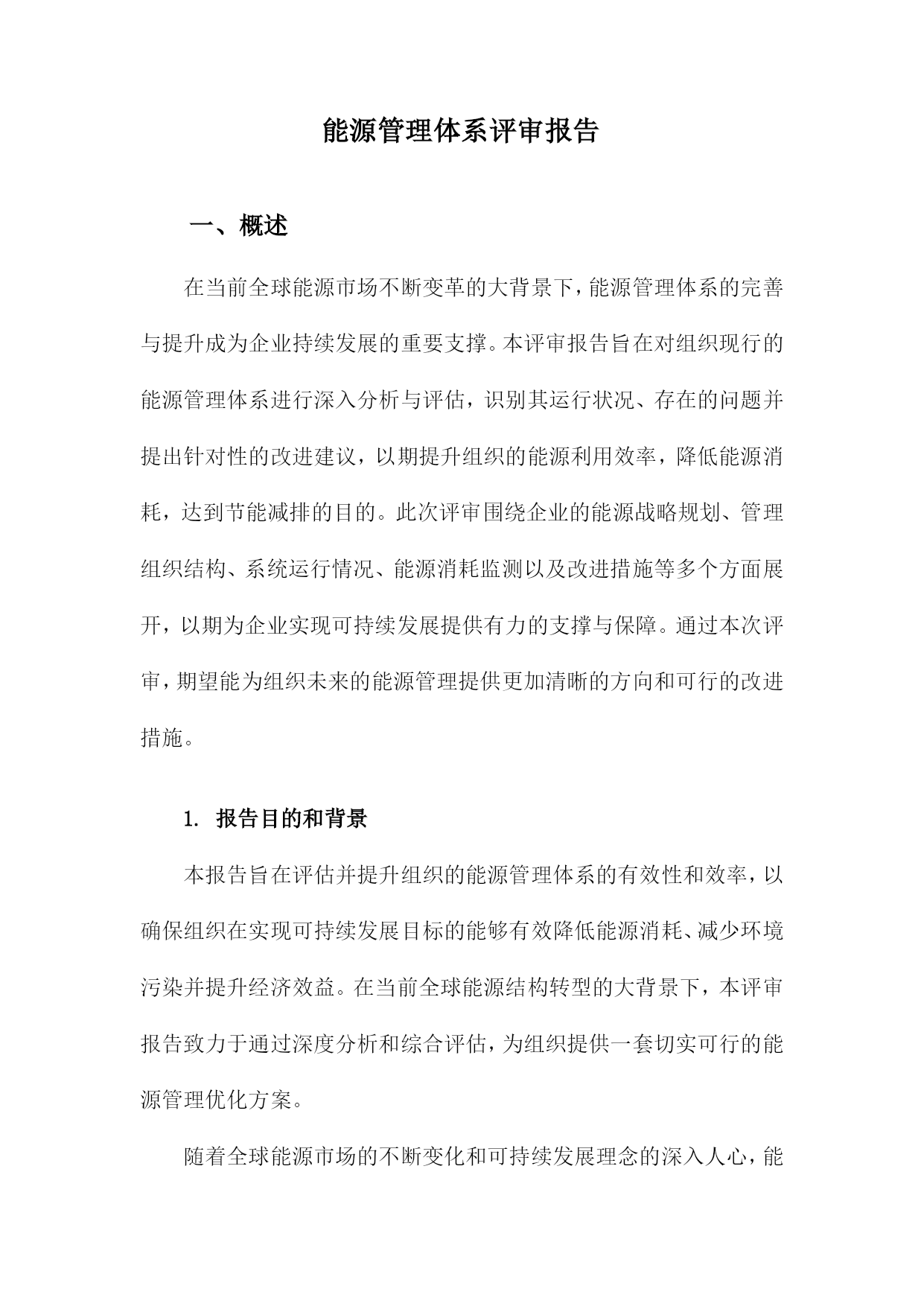 能源管理体系评审报告

一、概述

在当前全球能源市场不断变革的大背景下，能源管理体系的完善与提升成为企业持续发展的重要支撑。本评审报告旨在对组织现行的能源管理体系进行深入分析与评估，识别其运行状况、存在的问题并提出针对性的改进建议，以期提升组织的能源利用效率，降低能源消耗，达到节能减排的目的。此次评审围绕企业的能源战略规划、管理组织结构、系统运行情况、能源消耗监测以及改进措施等多个方面展开，以期为企业实现可持续发展提供有力的支撑与保障。通过本次评审，期望能为组织未来的能源管理提供更加清晰的方向和可行的改进措施。

1. 报告目的和背景

本报告旨在评估并提升组织的能源管理体系的有效性和效率，以确保组织在实现可持续发展目标的能够有效降低能源消耗、减少环境污染并提升经济效益。在当前全球能源结构转型的大背景下，本评审报告致力于通过深度分析和综合评估，为组织提供一套切实可行的能源管理优化方案。

随着全球能源市场的不断变化和可持续发展理念的深入人心，能